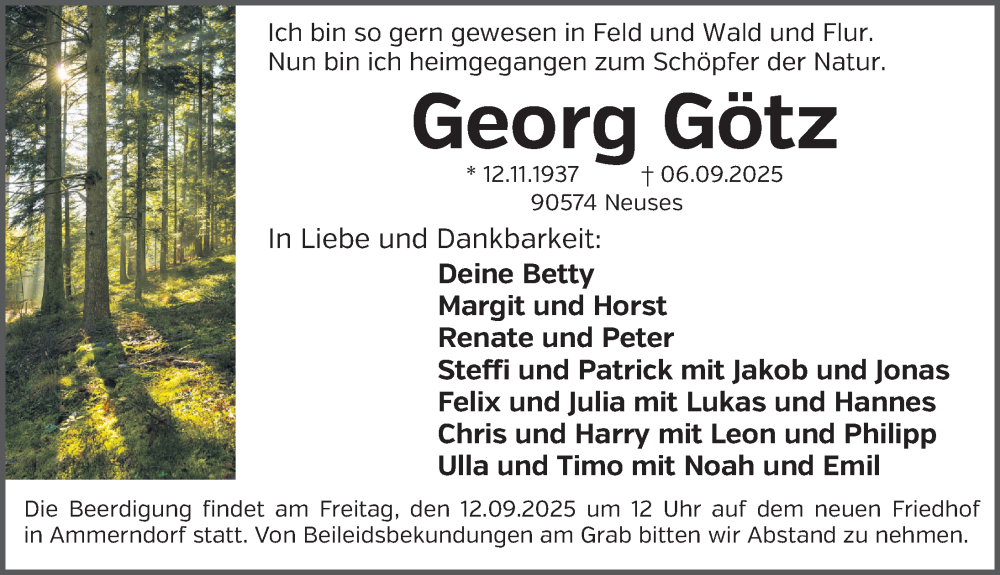 Ich bin so gern gewesen in Feld und Wald und Flur.
Nun bin ich heimgegangen zum Schöpfer der Natur.

Georg Götz

* 12.11.1937 † 06.09.2025
90574 Neuses

In Liebe und Dankbarkeit:

Deine Betty
Margit und Horst
Renate und Peter
Steffi und Patrick mit Jakob und Jonas
Felix und Julia mit Lukas und Hannes
Chris und Harry mit Leon und Philipp
Ulla und Timo mit Noah und Emil

Die Beerdigung findet am Freitag, den 12.09.2025 um 12 Uhr auf dem neuen Friedhof in Ammerndorf statt. Von Beileidsbekundungen am Grab bitten wir Abstand zu nehmen.